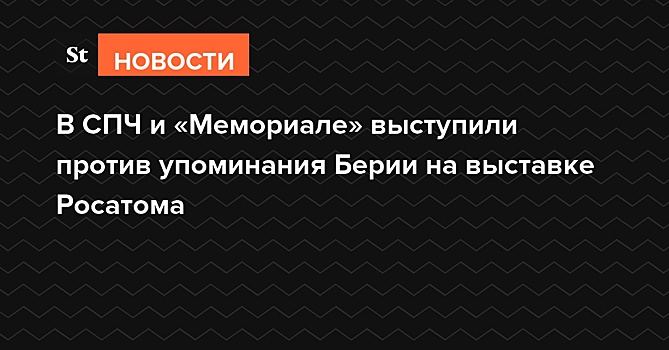 St НОВОСТИ

В СПЧ и «Мемориале» выступили против упоминания Берии на выставке Росатома